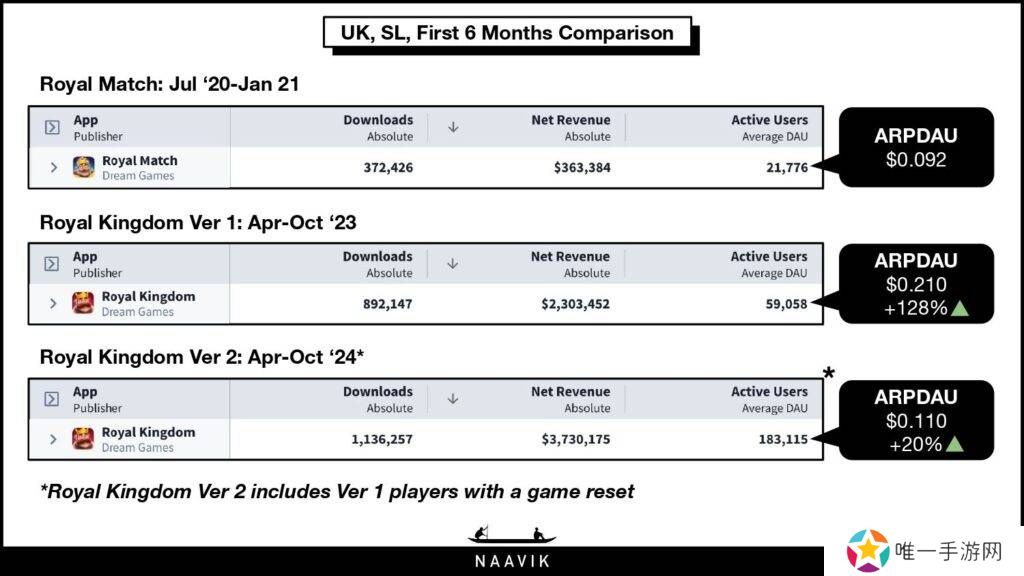 UK, SL, First 6 Months Comparison

Royal Match: Jul '20-Jan 21

| App Publisher | Downloads Absolute | ↓ | Net Revenue Absolute | Active Users Average DAU |
|---|---|---|---|---|
| Royal Match Dream Games | 372,426 | | $363,384 | 21,776 |

ARPDAU
$0.092

Royal Kingdom Ver 1: Apr-Oct '23

| App Publisher | Downloads Absolute | ↓ | Net Revenue Absolute | Active Users Average DAU |
|---|---|---|---|---|
| Royal Kingdom Dream Games | 892,147 | | $2,303,452 | 59,058 |

ARPDAU
$0.210
+128%▲

Royal Kingdom Ver 2: Apr-Oct '24*

| App Publisher | Downloads Absolute | ↓ | Net Revenue Absolute | Active Users Average DAU |
|---|---|---|---|---|
| Royal Kingdom Dream Games | 1,136,257 | | $3,730,175 | 183,115 |

*

ARPDAU
$0.110
+20%▲

*Royal Kingdom Ver 2 includes Ver 1 players with a game reset

NAAVIK

唯一手游网